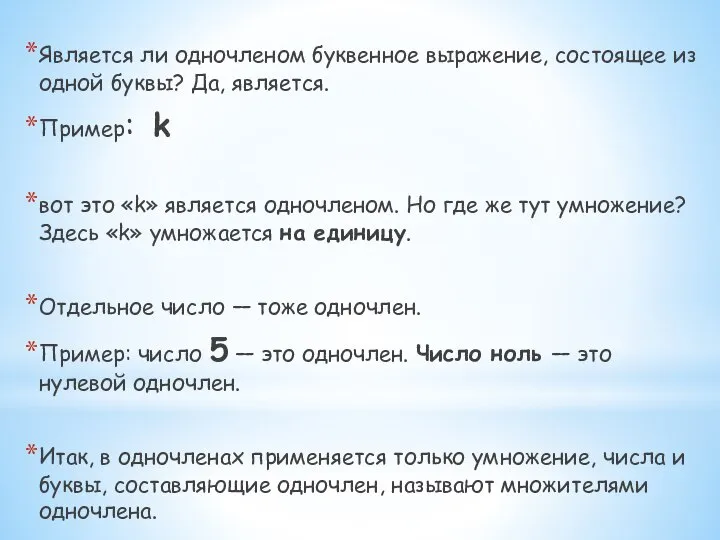 *Является ли одночленом буквенное выражение, состоящее из одной буквы? Да, является.

*Пример: k

*вот это «k» является одночленом. Но где же тут умножение? Здесь «k» умножается на единицу.

*Отдельное число — тоже одночлен.

*Пример: число 5 — это одночлен. Число ноль — это нулевой одночлен.

*Итак, в одночленах применяется только умножение, числа и буквы, составляющие одночлен, называют множителями одночлена.